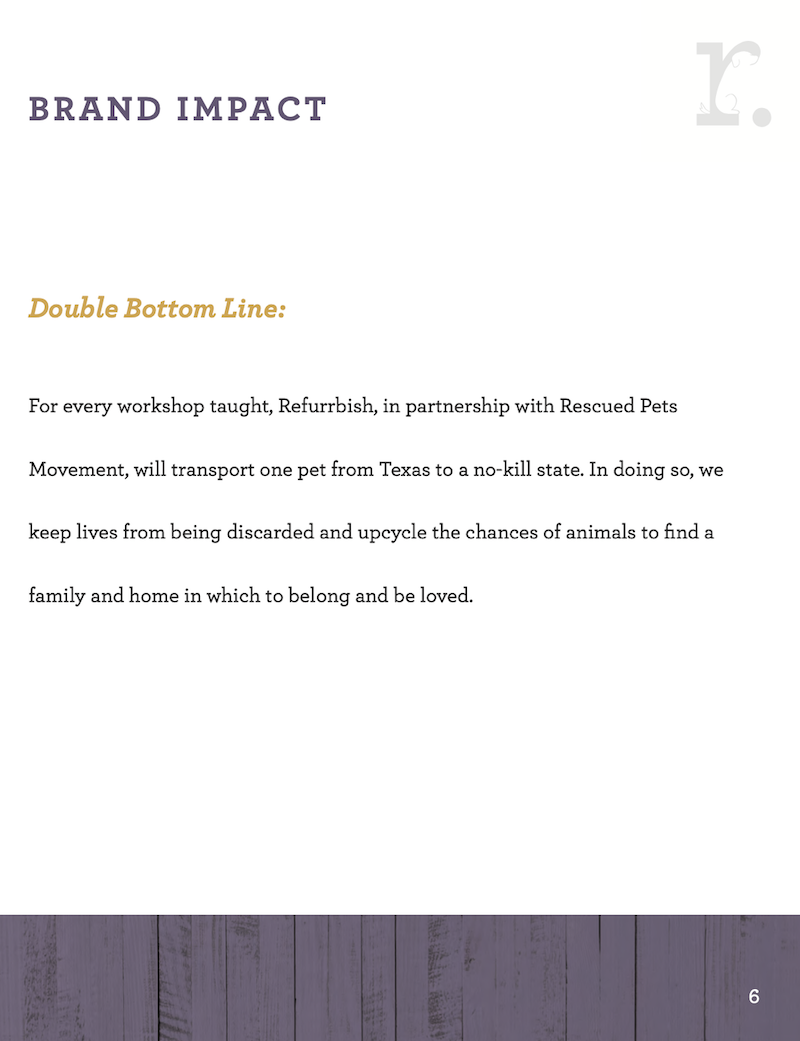 BRAND IMPACT

r.

Double Bottom Line:

For every workshop taught, Refurrbish, in partnership with Rescued Pets Movement, will transport one pet from Texas to a no-kill state. In doing so, we keep lives from being discarded and upcycle the chances of animals to find a family and home in which to belong and be loved.

6